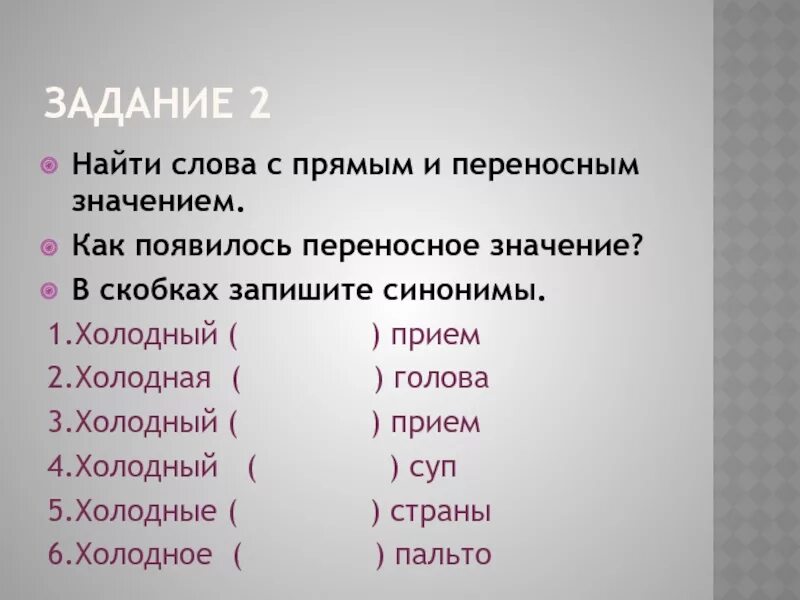 ЗАДАНИЕ 2

Найти слова с прямым и переносным значением.

Как появилось переносное значение?

В скобках запишите синонимы.

1.Холодный (              ) прием
2.Холодная (              ) голова
3.Холодный (              ) прием
4.Холодный (              ) суп
5.Холодные (              ) страны
6.Холодное (              ) пальто